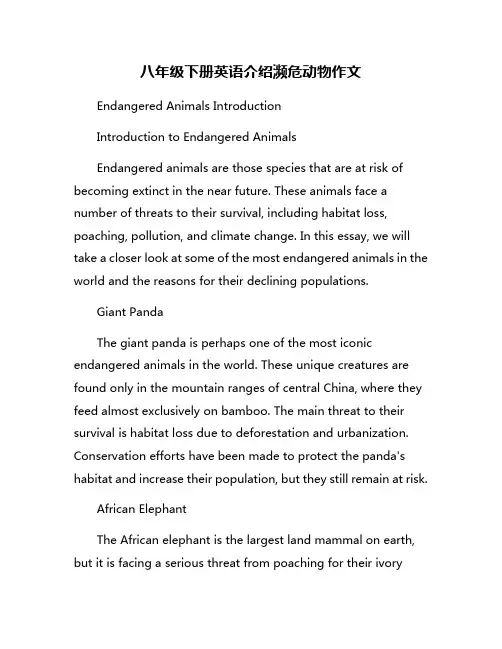 八年级下册英语介绍濒危动物作文

Endangered Animals Introduction

Introduction to Endangered Animals

Endangered animals are those species that are at risk of becoming extinct in the near future. These animals face a number of threats to their survival, including habitat loss, poaching, pollution, and climate change. In this essay, we will take a closer look at some of the most endangered animals in the world and the reasons for their declining populations.

Giant Panda

The giant panda is perhaps one of the most iconic endangered animals in the world. These unique creatures are found only in the mountain ranges of central China, where they feed almost exclusively on bamboo. The main threat to their survival is habitat loss due to deforestation and urbanization. Conservation efforts have been made to protect the panda's habitat and increase their population, but they still remain at risk.

African Elephant

The African elephant is the largest land mammal on earth, but it is facing a serious threat from poaching for their ivory